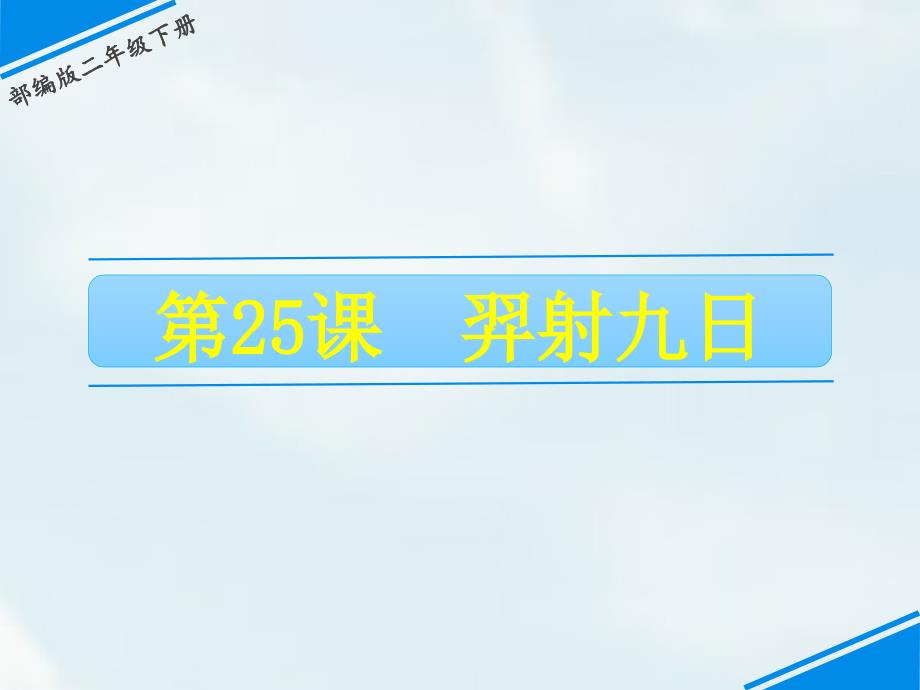 部编版二年级下册

第25课　羿射九日